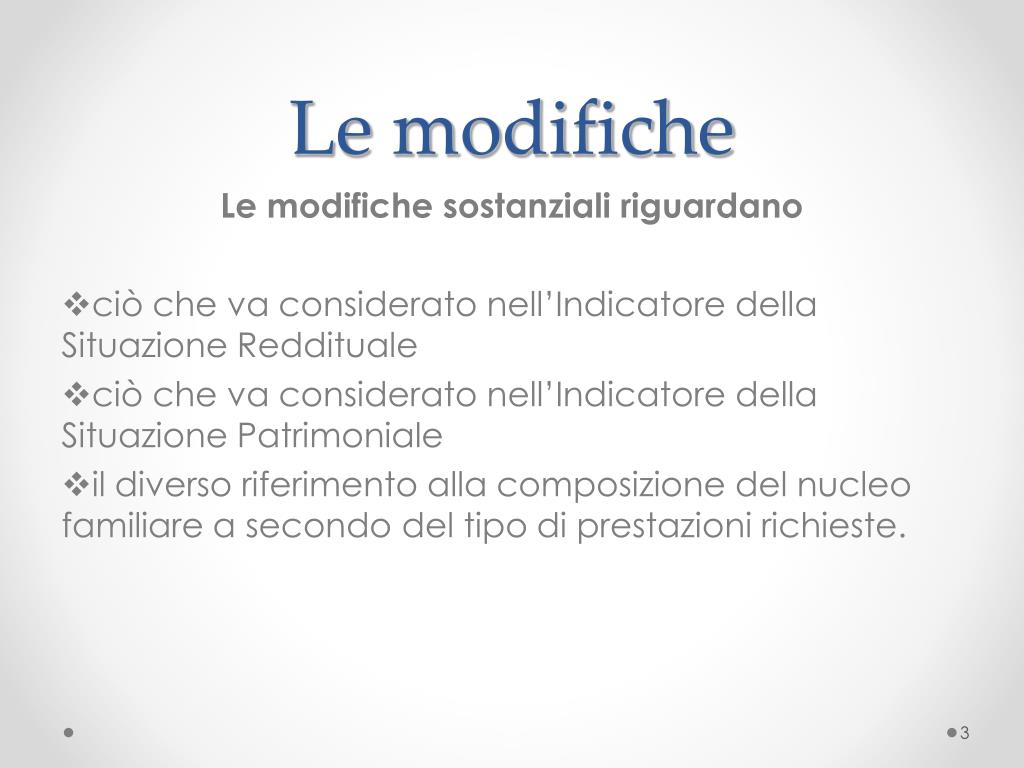 Le modifiche

Le modifiche sostanziali riguardano

❖ciò che va considerato nell’Indicatore della Situazione Reddituale

❖ciò che va considerato nell’Indicatore della Situazione Patrimoniale

❖il diverso riferimento alla composizione del nucleo familiare a secondo del tipo di prestazioni richieste.

3